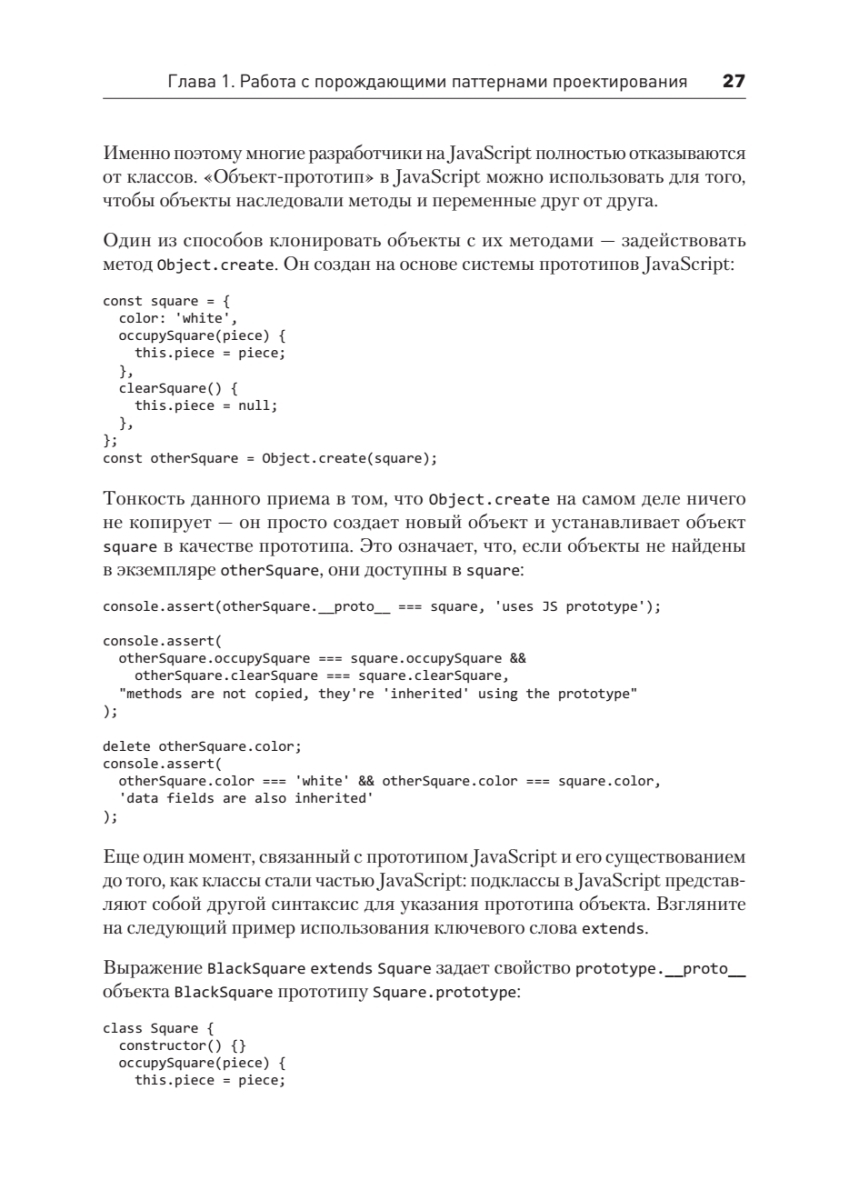 Глава 1. Работа с порождающими паттернами проектирования 27

Именно поэтому многие разработчики на JavaScript полностью отказываются от классов. «Объект-прототип» в JavaScript можно использовать для того, чтобы объекты наследовали методы и переменные друг от друга.

Один из способов клонировать объекты с их методами — задействовать метод Object.create. Он создан на основе системы прототипов JavaScript:

const square = {
  color: 'white',
  occupySquare(piece) {
    this.piece = piece;
  },
  clearSquare() {
    this.piece = null;
  },
};
const otherSquare = Object.create(square);

Тонкость данного приема в том, что Object.create на самом деле ничего не копирует — он просто создает новый объект и устанавливает объект square в качестве прототипа. Это означает, что, если объекты не найдены в экземпляре otherSquare, они доступны в square:

console.assert(otherSquare.__proto__ === square, 'uses JS prototype');

console.assert(
  otherSquare.occupySquare === square.occupySquare &&
    otherSquare.clearSquare === square.clearSquare,
  "methods are not copied, they're 'inherited' using the prototype"
);

delete otherSquare.color;
console.assert(
  otherSquare.color === 'white' && otherSquare.color === square.color,
  'data fields are also inherited'
);

Еще один момент, связанный с прототипом JavaScript и его существованием до того, как классы стали частью JavaScript: подклассы в JavaScript представляют собой другой синтаксис для указания прототипа объекта. Взгляните на следующий пример использования ключевого слова extends.

Выражение BlackSquare extends Square задает свойство prototype.__proto__ объекта BlackSquare прототипу Square.prototype:

class Square {
  constructor() {}
  occupySquare(piece) {
    this.piece = piece;